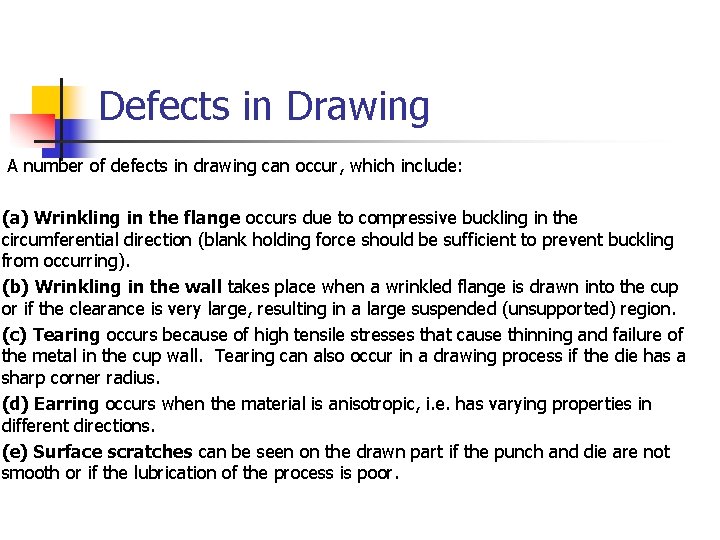 Defects in Drawing

A number of defects in drawing can occur, which include:

(a) Wrinkling in the flange occurs due to compressive buckling in the circumferential direction (blank holding force should be sufficient to prevent buckling from occurring).

(b) Wrinkling in the wall takes place when a wrinkled flange is drawn into the cup or if the clearance is very large, resulting in a large suspended (unsupported) region.

(c) Tearing occurs because of high tensile stresses that cause thinning and failure of the metal in the cup wall. Tearing can also occur in a drawing process if the die has a sharp corner radius.

(d) Earring occurs when the material is anisotropic, i.e. has varying properties in different directions.

(e) Surface scratches can be seen on the drawn part if the punch and die are not smooth or if the lubrication of the process is poor.